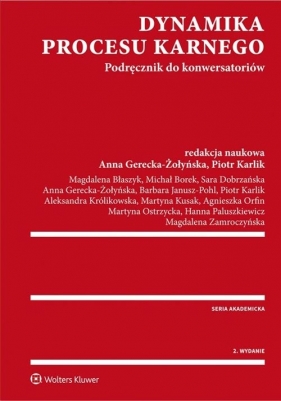 DYNAMIKA PROCESU KARNEGO
Podręcznik do konwersatoriów

redakcja naukowa
Anna Gerecka-Żołyńska, Piotr Karlik

Magdalena Błaszyk, Michał Borek, Sara Dobrzańska
Anna Gerecka-Żołyńska, Barbara Janusz-Pohl, Piotr Karlik
Aleksandra Królikowska, Martyna Kusak, Agnieszka Orfin
Martyna Ostrzycka, Hanna Paluszkiewicz
Magdalena Zamroczyńska

SERIA AKADEMICKA

2. WYDANIE

Wolters Kluwer